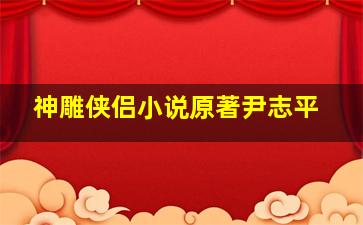 神雕侠侣小说原著尹志平